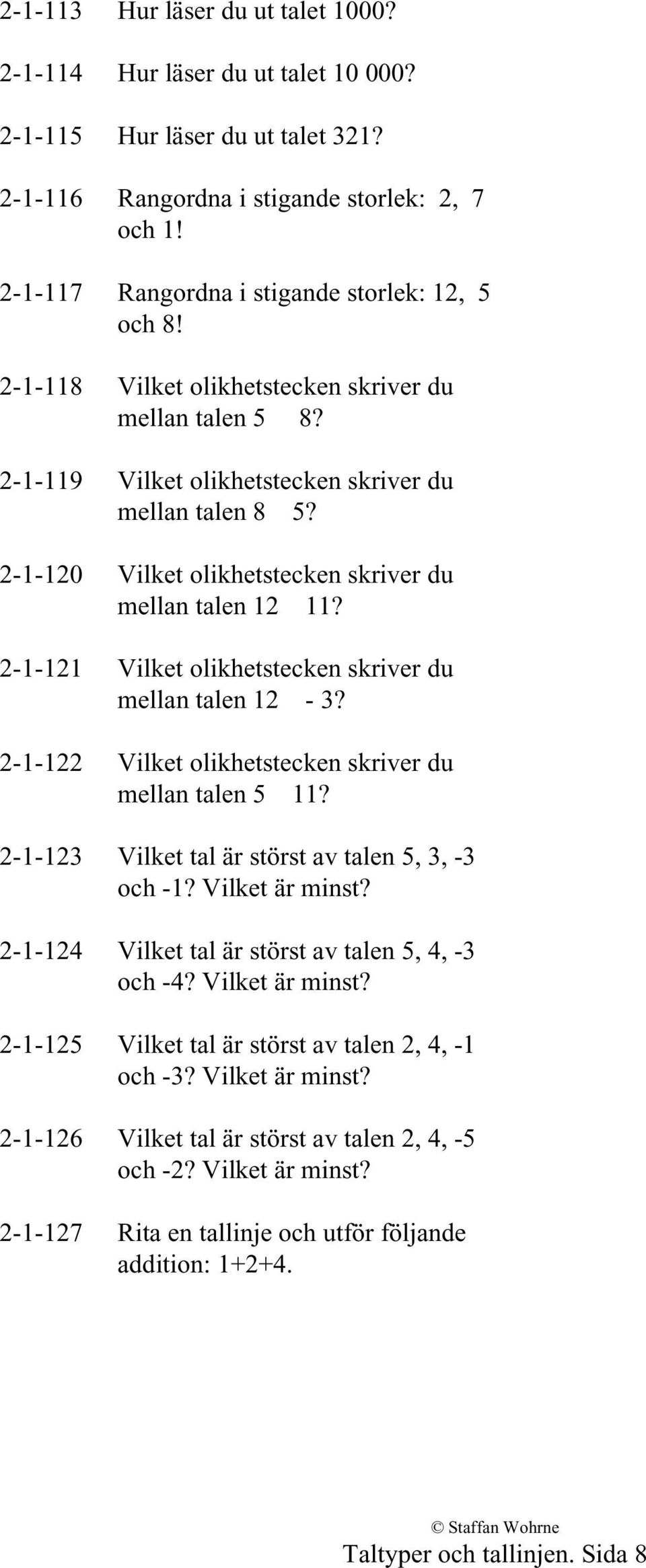 2-1-113 Hur läser du ut talet 1000?

2-1-114 Hur läser du ut talet 10 000?

2-1-115 Hur läser du ut talet 321?

2-1-116 Rangordna i stigande storlek: 2, 7 och 1!

2-1-117 Rangordna i stigande storlek: 12, 5 och 8!

2-1-118 Vilket olikhetstecken skriver du mellan talen 5  8?

2-1-119 Vilket olikhetstecken skriver du mellan talen 8  5?

2-1-120 Vilket olikhetstecken skriver du mellan talen 12  11?

2-1-121 Vilket olikhetstecken skriver du mellan talen 12  - 3?

2-1-122 Vilket olikhetstecken skriver du mellan talen 5  11?

2-1-123 Vilket tal är störst av talen 5, 3, -3 och -1? Vilket är minst?

2-1-124 Vilket tal är störst av talen 5, 4, -3 och -4? Vilket är minst?

2-1-125 Vilket tal är störst av talen 2, 4, -1 och -3? Vilket är minst?

2-1-126 Vilket tal är störst av talen 2, 4, -5 och -2? Vilket är minst?

2-1-127 Rita en tallinje och utför följande addition: 1+2+4.

© Staffan Wohrne
Taltyper och tallinjen. Sida 8